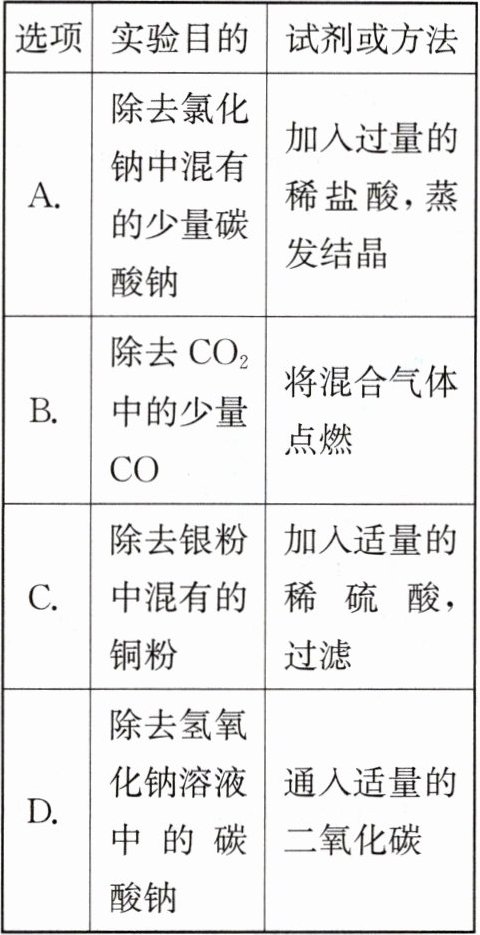 | 选项 | 实验目的 | 试剂或方法 |
|---|---|---|
| A. | 除去氯化钠中混有的少量碳酸钠 | 加入过量的稀盐酸，蒸发结晶 |
| B. | 除去 $CO_2$ 中的少量 CO | 将混合气体点燃 |
| C. | 除去银粉中混有的铜粉 | 加入适量的稀硫酸，过滤 |
| D. | 除去氢氧化钠溶液中的碳酸钠 | 通入适量的二氧化碳 |